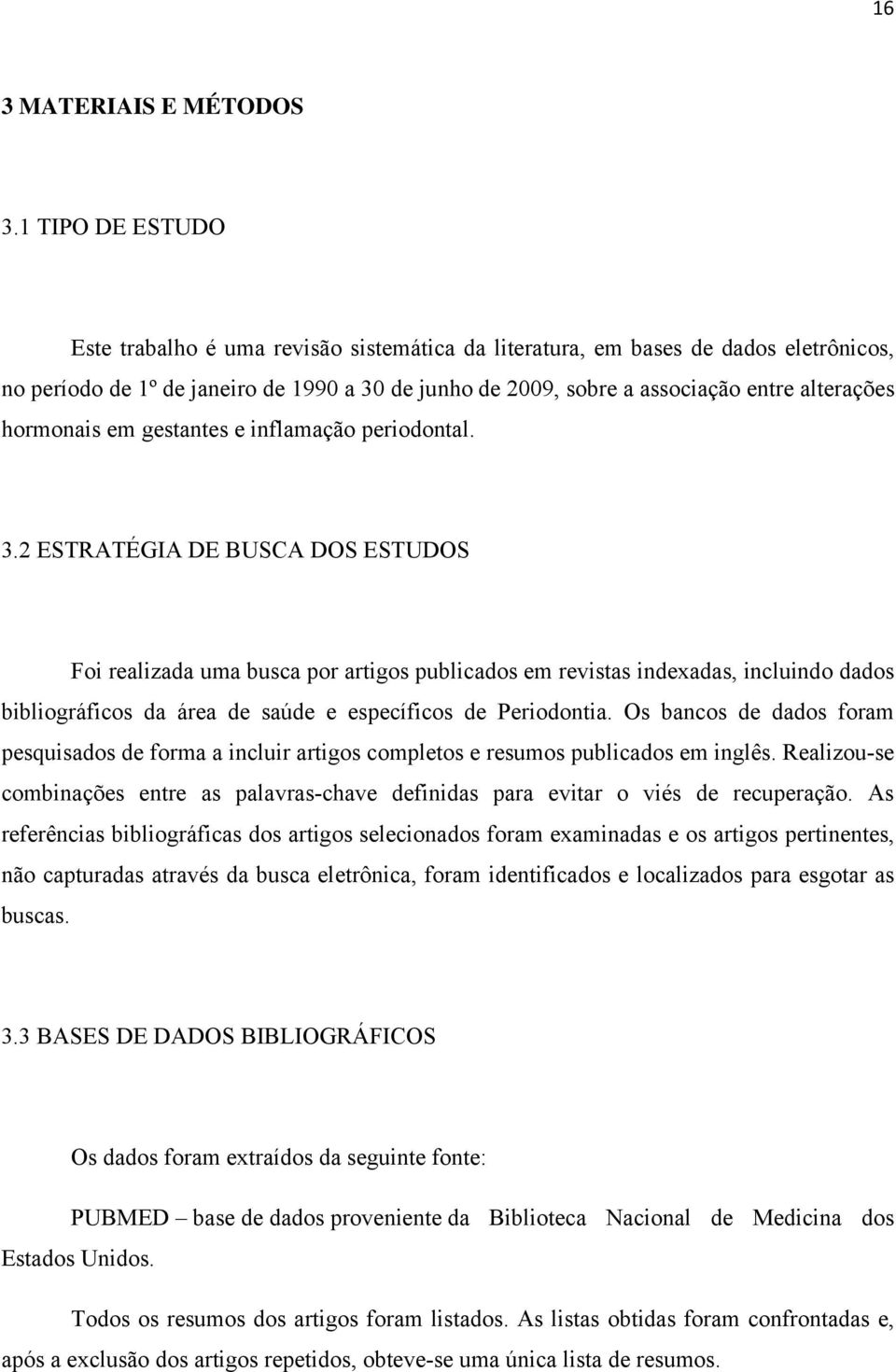 16

3 MATERIAIS E MÉTODOS

3.1 TIPO DE ESTUDO

Este trabalho é uma revisão sistemática da literatura, em bases de dados eletrônicos, no período de 1º de janeiro de 1990 a 30 de junho de 2009, sobre a associação entre alterações hormonais em gestantes e inflamação periodontal.

3.2 ESTRATÉGIA DE BUSCA DOS ESTUDOS

Foi realizada uma busca por artigos publicados em revistas indexadas, incluindo dados bibliográficos da área de saúde e específicos de Periodontia. Os bancos de dados foram pesquisados de forma a incluir artigos completos e resumos publicados em inglês. Realizou-se combinações entre as palavras-chave definidas para evitar o viés de recuperação. As referências bibliográficas dos artigos selecionados foram examinadas e os artigos pertinentes, não capturadas através da busca eletrônica, foram identificados e localizados para esgotar as buscas.

3.3 BASES DE DADOS BIBLIOGRÁFICOS

Os dados foram extraídos da seguinte fonte:

PUBMED – base de dados proveniente da Biblioteca Nacional de Medicina dos Estados Unidos.

Todos os resumos dos artigos foram listados. As listas obtidas foram confrontadas e, após a exclusão dos artigos repetidos, obteve-se uma única lista de resumos.